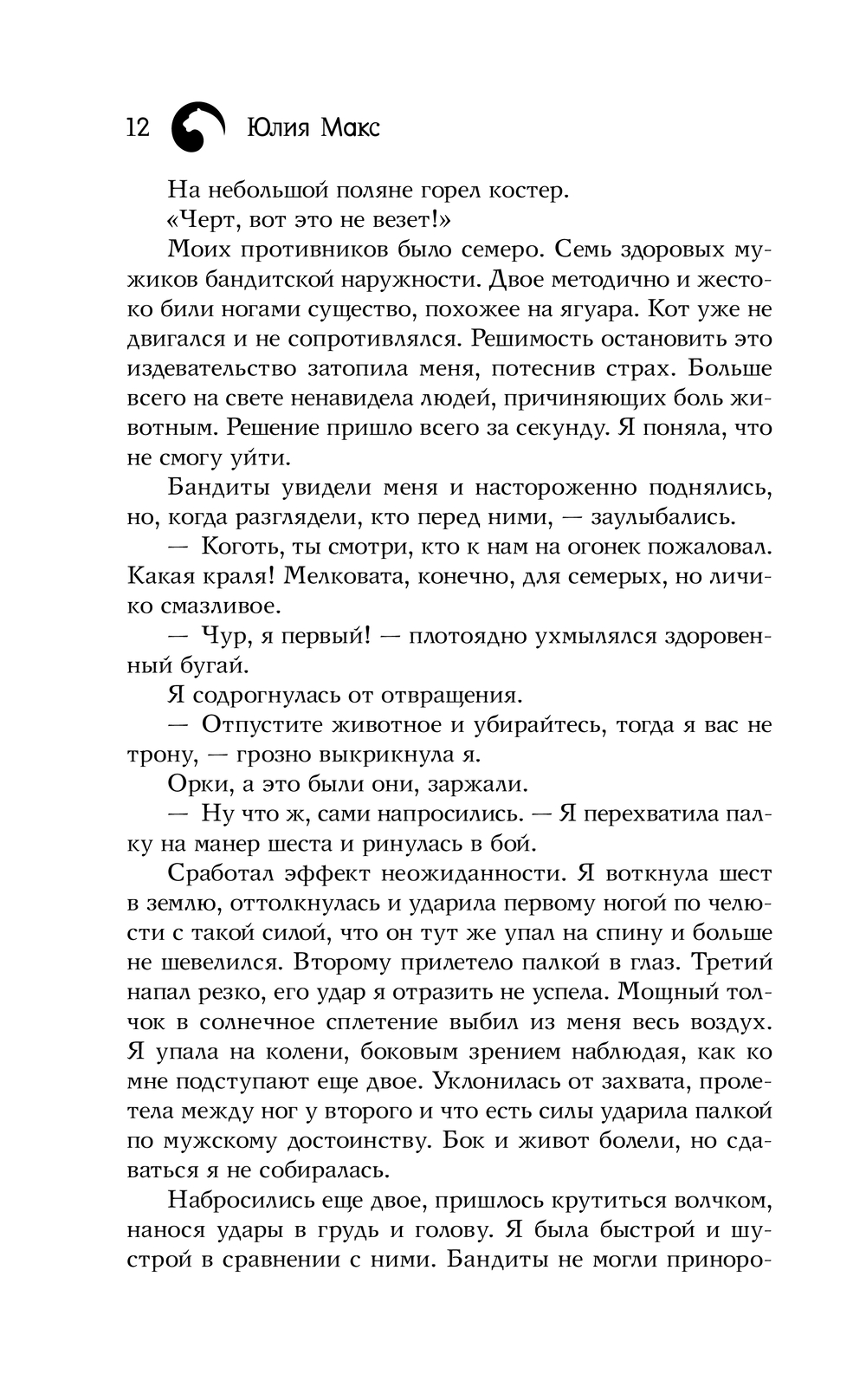 12 Юлия Макс

На небольшой поляне горел костер.

«Черт, вот это не везет!»

Моих противников было семеро. Семь здоровых мужиков бандитской наружности. Двое методично и жестоко били ногами существо, похожее на ягуара. Кот уже не двигался и не сопротивлялся. Решимость остановить это издевательство затопила меня, потеснив страх. Больше всего на свете ненавидела людей, причиняющих боль животным. Решение пришло всего за секунду. Я поняла, что не смогу уйти.

Бандиты увидели меня и настороженно поднялись, но, когда разглядели, кто перед ними, — заулыбались.

— Коготь, ты смотри, кто к нам на огонек пожаловал. Какая краля! Мелковата, конечно, для семерых, но личико смазливое.

— Чур, я первый! — плотоядно ухмылялся здоровенный бугай.

Я содрогнулась от отвращения.

— Отпустите животное и убирайтесь, тогда я вас не трону, — грозно выкрикнула я.

Орки, а это были они, заржали.

— Ну что ж, сами напросились. — Я перехватила палку на манер шеста и ринулась в бой.

Сработал эффект неожиданности. Я воткнула шест в землю, оттолкнулась и ударила первому ногой по челюсти с такой силой, что он тут же упал на спину и больше не шевелился. Второму прилетело палкой в глаз. Третий напал резко, его удар я отразить не успела. Мощный толчок в солнечное сплетение выбил из меня весь воздух. Я упала на колени, боковым зрением наблюдая, как ко мне подступают еще двое. Уклонилась от захвата, пролетела между ног у второго и что есть силы ударила палкой по мужскому достоинству. Бок и живот болели, но сдаваться я не собиралась.

Набросились еще двое, пришлось крутиться волчком, нанося удары в грудь и голову. Я была быстрой и шустрой в сравнении с ними. Бандиты не могли приноро-